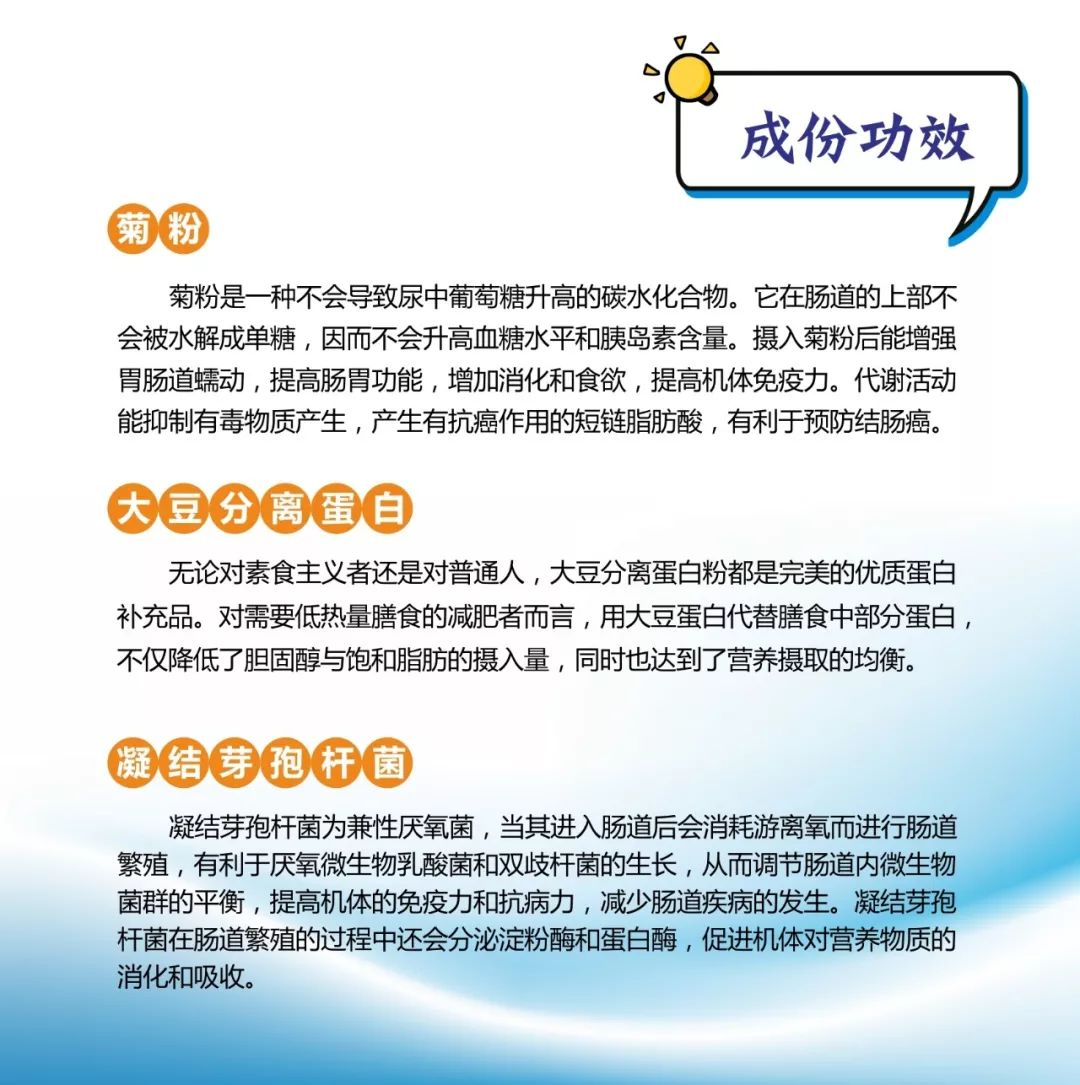 成份功效

菊粉

菊粉是一种不会导致尿中葡萄糖升高的碳水化合物。它在肠道的上部不会被水解成单糖，因而不会升高血糖水平和胰岛素含量。摄入菊粉后能增强胃肠道蠕动，提高肠胃功能，增加消化和食欲，提高机体免疫力。代谢活动能抑制有毒物质产生，产生有抗癌作用的短链脂肪酸，有利于预防结肠癌。

大豆分离蛋白

无论对素食主义者还是对普通人，大豆分离蛋白粉都是完美的优质蛋白补充品。对需要低热量膳食的减肥者而言，用大豆蛋白代替膳食中部分蛋白，不仅降低了胆固醇与饱和脂肪的摄入量，同时也达到了营养摄取的均衡。

凝结芽孢杆菌

凝结芽孢杆菌为兼性厌氧菌，当其进入肠道后会消耗游离氧而进行肠道繁殖，有利于厌氧微生物乳酸菌和双歧杆菌的生长，从而调节肠道内微生物菌群的平衡，提高机体的免疫力和抗病力，减少肠道疾病的发生。凝结芽孢杆菌在肠道繁殖的过程中还会分泌淀粉酶和蛋白酶，促进机体对营养物质的消化和吸收。